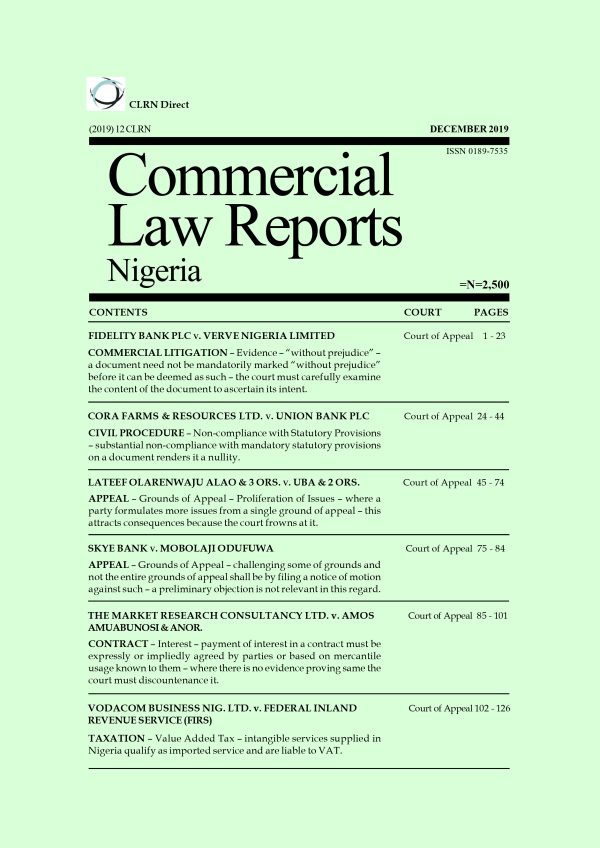 CLRN Direct

(2019) 12 CLRN

DECEMBER 2019

ISSN 0189-7535

Commercial Law Reports Nigeria

=N=2,500

| CONTENTS | COURT | PAGES |
|---|---|---|
| FIDELITY BANK PLC v. VERVE NIGERIA LIMITED COMMERCIAL LITIGATION – Evidence – "without prejudice" – a document need not be mandatorily marked "without prejudice" before it can be deemed as such – the court must carefully examine the content of the document to ascertain its intent. | Court of Appeal | 1 - 23 |
| CORA FARMS & RESOURCES LTD. v. UNION BANK PLC CIVIL PROCEDURE – Non-compliance with Statutory Provisions – substantial non-compliance with mandatory statutory provisions on a document renders it a nullity. | Court of Appeal | 24 - 44 |
| LATEEF OLARENWAJU ALAO & 3 ORS. v. UBA & 2 ORS. APPEAL – Grounds of Appeal – Proliferation of Issues – where a party formulates more issues from a single ground of appeal – this attracts consequences because the court frowns at it. | Court of Appeal | 45 - 74 |
| SKYE BANK v. MOBOLAJI ODUFUWA APPEAL – Grounds of Appeal – challenging some of grounds and not the entire grounds of appeal shall be by filing a notice of motion against such – a preliminary objection is not relevant in this regard. | Court of Appeal | 75 - 84 |
| THE MARKET RESEARCH CONSULTANCY LTD. v. AMOS AMUABUNOSI & ANOR. CONTRACT – Interest – payment of interest in a contract must be expressly or impliedly agreed by parties or based on mercantile usage known to them – where there is no evidence proving same the court must discountenance it. | Court of Appeal | 85 - 101 |
| VODACOM BUSINESS NIG. LTD. v. FEDERAL INLAND REVENUE SERVICE (FIRS) TAXATION – Value Added Tax – intangible services supplied in Nigeria qualify as imported service and are liable to VAT. | Court of Appeal | 102 - 126 |